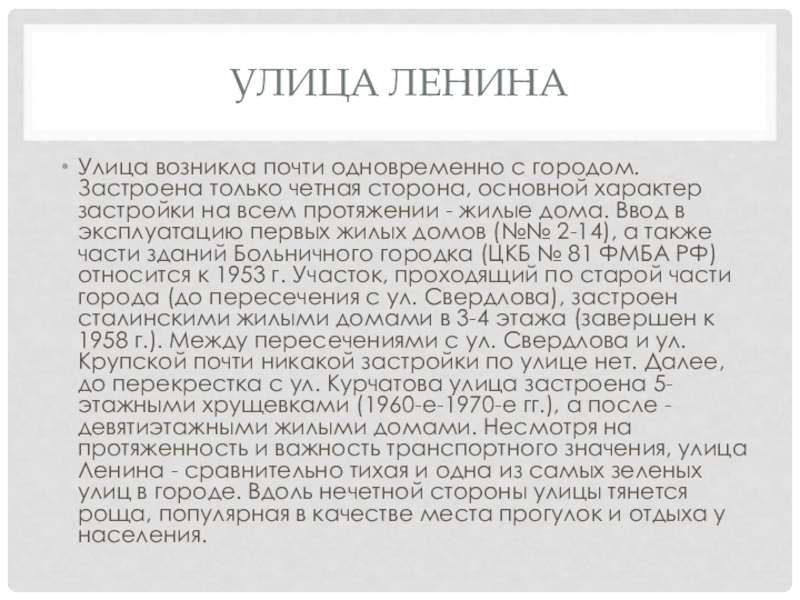 УЛИЦА ЛЕНИНА

• Улица возникла почти одновременно с городом. Застроена только четная сторона, основной характер застройки на всем протяжении - жилые дома. Ввод в эксплуатацию первых жилых домов (№№ 2-14), а также части зданий Больничного городка (ЦКБ № 81 ФМБА РФ) относится к 1953 г. Участок, проходящий по старой части города (до пересечения с ул. Свердлова), застроен сталинскими жилыми домами в 3-4 этажа (завершен к 1958 г.). Между пересечениями с ул. Свердлова и ул. Крупской почти никакой застройки по улице нет. Далее, до перекрестка с ул. Курчатова улица застроена 5-этажными хрущевками (1960-е-1970-е гг.), а после - девятиэтажными жилыми домами. Несмотря на протяженность и важность транспортного значения, улица Ленина - сравнительно тихая и одна из самых зеленых улиц в городе. Вдоль нечетной стороны улицы тянется роща, популярная в качестве места прогулок и отдыха у населения.